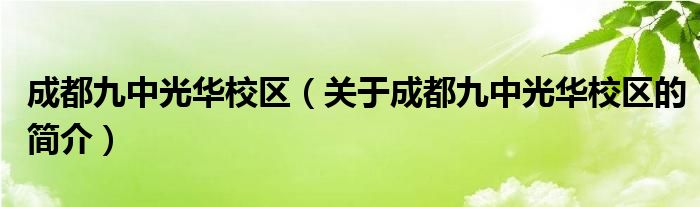 成都九中光华校区（关于成都九中光华校区的简介）